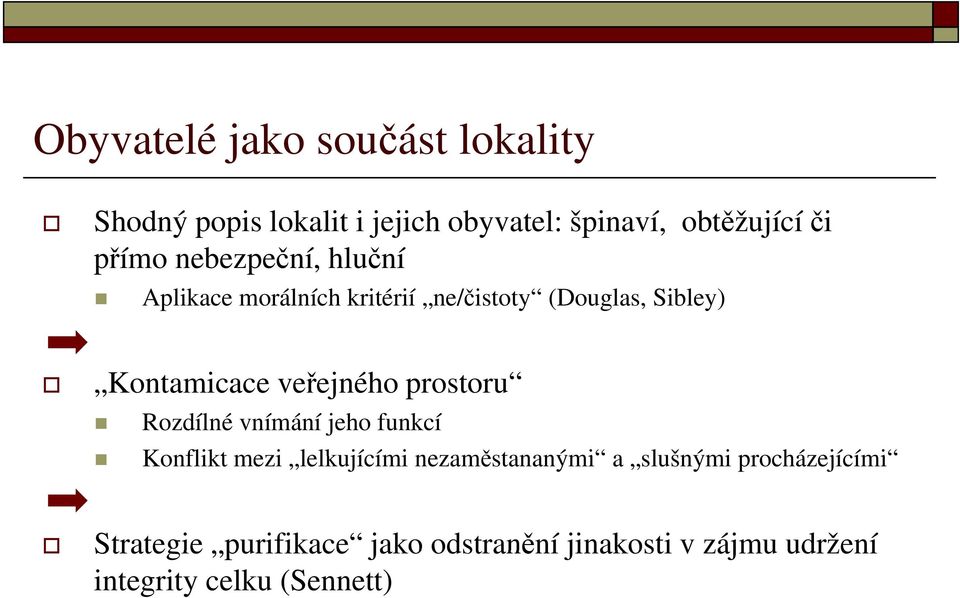 Obyvatelé jako součást lokality

Shodný popis lokalit i jejich obyvatel: špinaví, obtěžující či přímo nebezpeční, hluční

Aplikace morálních kritérií „ne/čistoty“ (Douglas, Sibley)

„Kontamicace veřejného prostoru“

Rozdílné vnímání jeho funkcí

Konflikt mezi „lelkujícími nezaměstananými“ a „slušnými procházejícími“

Strategie „purifikace“ jako odstranění jinakosti v zájmu udržení integrity celku (Sennett)